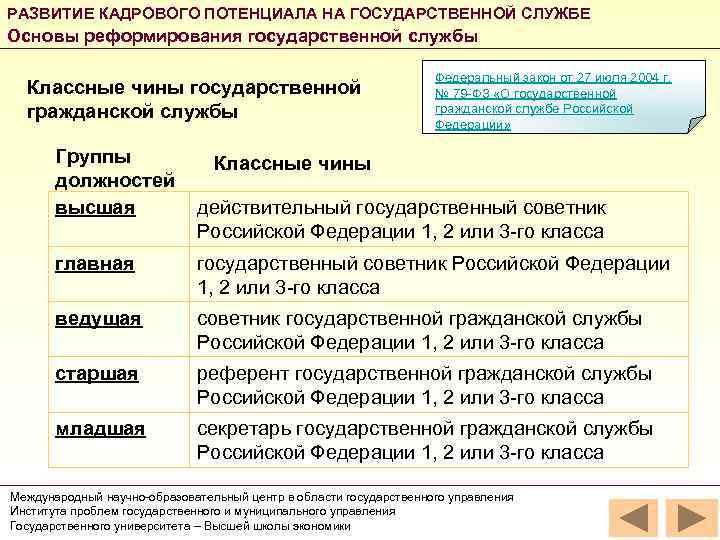 РАЗВИТИЕ КАДРОВОГО ПОТЕНЦИАЛА НА ГОСУДАРСТВЕННОЙ СЛУЖБЕ
Основы реформирования государственной службы

Классные чины государственной гражданской службы

Федеральный закон от 27 июля 2004 г. № 79-ФЗ «О государственной гражданской службе Российской Федерации»

| Группы должностей | Классные чины |
|---|---|
| высшая | действительный государственный советник Российской Федерации 1, 2 или 3-го класса |
| главная | государственный советник Российской Федерации 1, 2 или 3-го класса |
| ведущая | советник государственной гражданской службы Российской Федерации 1, 2 или 3-го класса |
| старшая | референт государственной гражданской службы Российской Федерации 1, 2 или 3-го класса |
| младшая | секретарь государственной гражданской службы Российской Федерации 1, 2 или 3-го класса |

Международный научно-образовательный центр в области государственного управления
Института проблем государственного и муниципального управления
Государственного университета – Высшей школы экономики